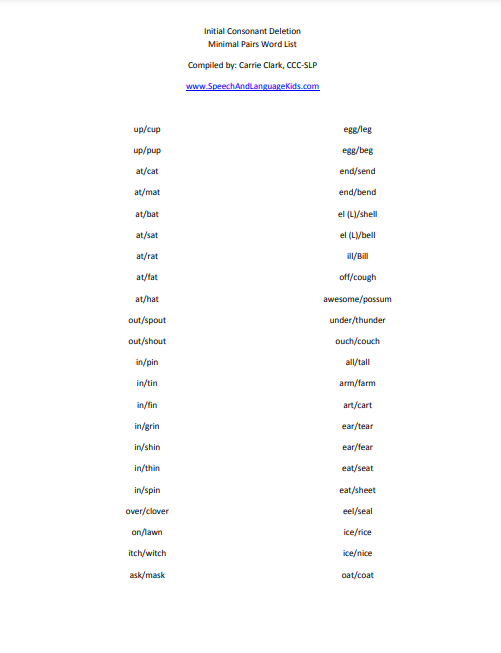 Initial Consonant Deletion
Minimal Pairs Word List

Compiled by: Carrie Clark, CCC-SLP

www.SpeechAndLanguageKids.com

up/cup
up/pup
at/cat
at/mat
at/bat
at/sat
at/rat
at/fat
at/hat
out/spout
out/shout
in/pin
in/tin
in/fin
in/grin
in/shin
in/thin
in/spin
over/clover
on/lawn
itch/witch
ask/mask

egg/leg
egg/beg
end/send
end/bend
el (L)/shell
el (L)/bell
ill/Bill
off/cough
awesome/possum
under/thunder
ouch/couch
all/tall
arm/farm
art/cart
ear/tear
ear/fear
eat/seat
eat/sheet
eel/seal
ice/rice
ice/nice
oat/coat